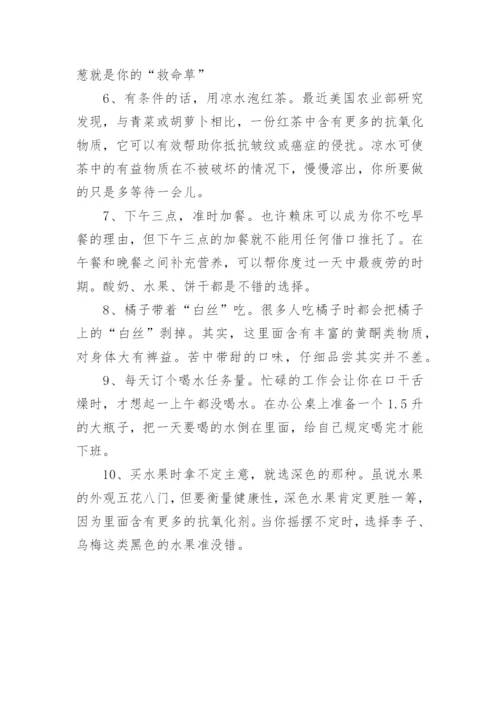 葱就是你的“救命草”

6、有条件的话，用凉水泡红茶。最近美国农业部研究发现，与青菜或胡萝卜相比，一份红茶中含有更多的抗氧化物质，它可以有效帮助你抵抗皱纹或癌症的侵扰。凉水可使茶中的有益物质在不被破坏的情况下，慢慢溶出，你所要做的只是多等待一会儿。

7、下午三点，准时加餐。也许赖床可以成为你不吃早餐的理由，但下午三点的加餐就不能用任何借口推托了。在午餐和晚餐之间补充营养，可以帮你度过一天中最疲劳的时期。酸奶、水果、饼干都是不错的选择。

8、橘子带着“白丝”吃。很多人吃橘子时都会把橘子上的“白丝”剥掉。其实，这里面含有丰富的黄酮类物质，对身体大有裨益。苦中带甜的口味，仔细品尝其实并不差。

9、每天订个喝水任务量。忙碌的工作会让你在口干舌燥时，才想起一上午都没喝水。在办公桌上准备一个 1.5 升的大瓶子，把一天要喝的水倒在里面，给自己规定喝完才能下班。

10、买水果时拿不定主意，就选深色的那种。虽说水果的外观五花八门，但要衡量健康性，深色水果肯定更胜一筹，因为里面含有更多的抗氧化剂。当你摇摆不定时，选择李子、乌梅这类黑色的水果准没错。